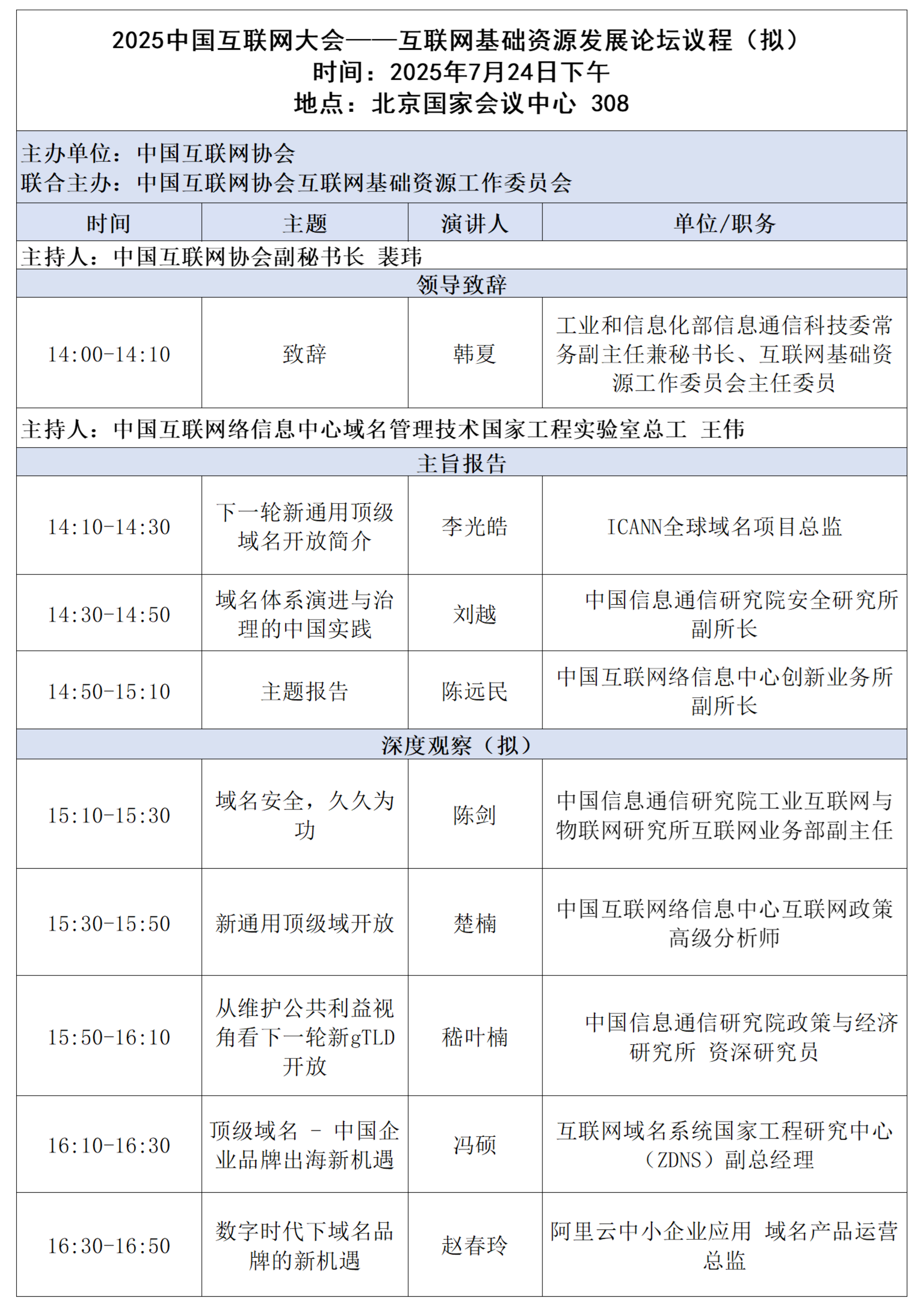 2025中国互联网大会——互联网基础资源发展论坛议程（拟）
时间：2025年7月24日下午
地点：北京国家会议中心 308

主办单位：中国互联网协会
联合主办：中国互联网协会互联网基础资源工作委员会

| 时间 | 主题 | 演讲人 | 单位/职务 |
|---|---|---|---|
| 主持人：中国互联网协会副秘书长 裴玮 | | | |
| 领导致辞 | | | |
| 14:00-14:10 | 致辞 | 韩夏 | 工业和信息化部信息通信科技委常务副主任兼秘书长、互联网基础资源工作委员会主任委员 |
| 主持人：中国互联网络信息中心域名管理技术国家工程实验室总工 王伟 | | | |
| 主旨报告 | | | |
| 14:10-14:30 | 下一轮新通用顶级域名开放简介 | 李光皓 | ICANN全球域名项目总监 |
| 14:30-14:50 | 域名体系演进与治理的中国实践 | 刘越 | 中国信息通信研究院安全研究所副所长 |
| 14:50-15:10 | 主题报告 | 陈远民 | 中国互联网络信息中心创新业务所副所长 |
| 深度观察（拟） | | | |
| 15:10-15:30 | 域名安全，久久为功 | 陈剑 | 中国信息通信研究院工业互联网与物联网研究所互联网业务部副主任 |
| 15:30-15:50 | 新通用顶级域开放 | 楚楠 | 中国互联网络信息中心互联网政策高级分析师 |
| 15:50-16:10 | 从维护公共利益视角看下一轮新gTLD开放 | 嵇叶楠 | 中国信息通信研究院政策与经济研究所 资深研究员 |
| 16:10-16:30 | 顶级域名 - 中国企业品牌出海新机遇 | 冯硕 | 互联网域名系统国家工程研究中心（ZDNS）副总经理 |
| 16:30-16:50 | 数字时代下域名品牌的新机遇 | 赵春玲 | 阿里云中小企业应用 域名产品运营总监 |